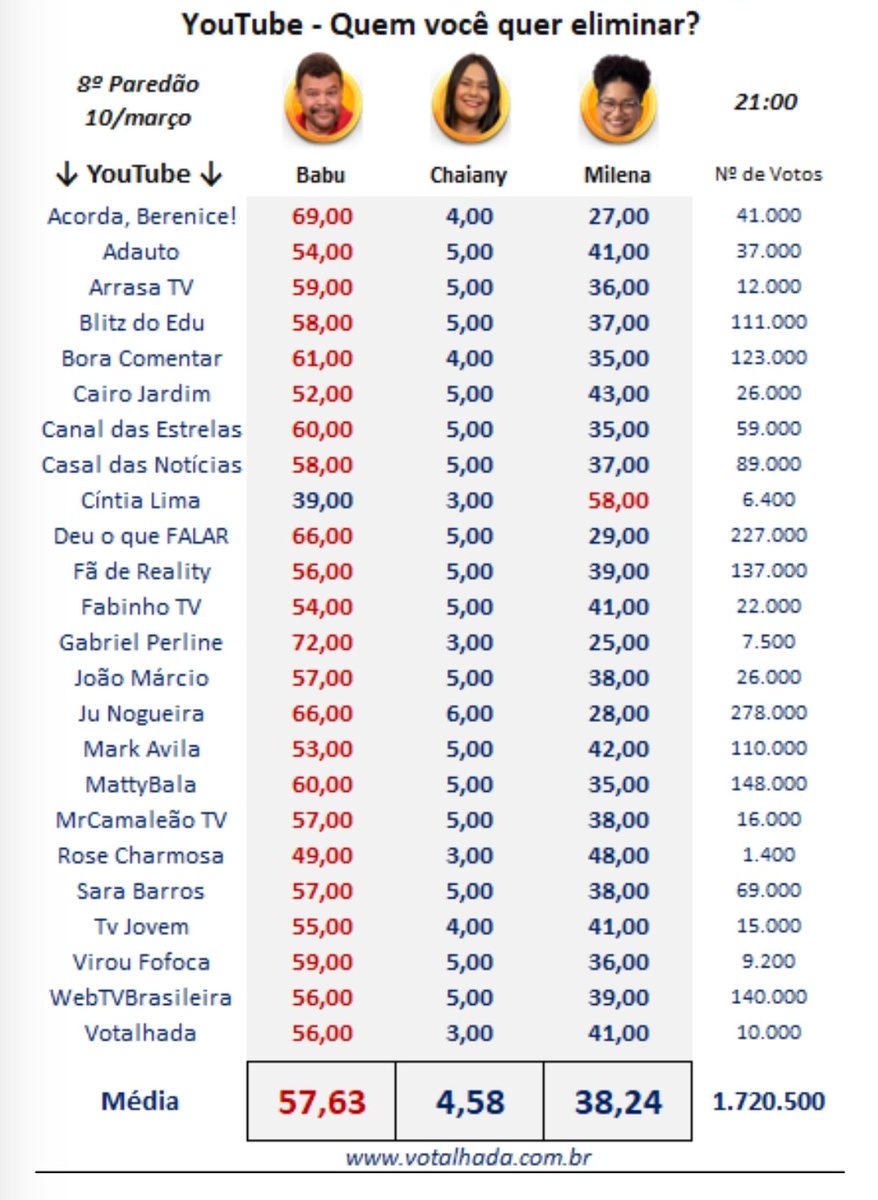 YouTube - Quem você quer eliminar?

8º Paredão
10/março

21:00

| ↓ YouTube ↓ | Babu | Chaiany | Milena | Nº de Votos |
|---|---|---|---|---|
| Acorda, Berenice! | 69,00 | 4,00 | 27,00 | 41.000 |
| Adauto | 54,00 | 5,00 | 41,00 | 37.000 |
| Arrasa TV | 59,00 | 5,00 | 36,00 | 12.000 |
| Blitz do Edu | 58,00 | 5,00 | 37,00 | 111.000 |
| Bora Comentar | 61,00 | 4,00 | 35,00 | 123.000 |
| Cairo Jardim | 52,00 | 5,00 | 43,00 | 26.000 |
| Canal das Estrelas | 60,00 | 5,00 | 35,00 | 59.000 |
| Casal das Notícias | 58,00 | 5,00 | 37,00 | 89.000 |
| Cíntia Lima | 39,00 | 3,00 | 58,00 | 6.400 |
| Deu o que FALAR | 66,00 | 5,00 | 29,00 | 227.000 |
| Fã de Reality | 56,00 | 5,00 | 39,00 | 137.000 |
| Fabinho TV | 54,00 | 5,00 | 41,00 | 22.000 |
| Gabriel Perline | 72,00 | 3,00 | 25,00 | 7.500 |
| João Márcio | 57,00 | 5,00 | 38,00 | 26.000 |
| Ju Nogueira | 66,00 | 6,00 | 28,00 | 278.000 |
| Mark Avila | 53,00 | 5,00 | 42,00 | 110.000 |
| MattyBala | 60,00 | 5,00 | 35,00 | 148.000 |
| MrCamaleão TV | 57,00 | 5,00 | 38,00 | 16.000 |
| Rose Charmosa | 49,00 | 3,00 | 48,00 | 1.400 |
| Sara Barros | 57,00 | 5,00 | 38,00 | 69.000 |
| Tv Jovem | 55,00 | 4,00 | 41,00 | 15.000 |
| Virou Fofoca | 59,00 | 5,00 | 36,00 | 9.200 |
| WebTVBrasileira | 56,00 | 5,00 | 39,00 | 140.000 |
| Votalhada | 56,00 | 3,00 | 41,00 | 10.000 |
| Média | 57,63 | 4,58 | 38,24 | 1.720.500 |

www.votalhada.com.br